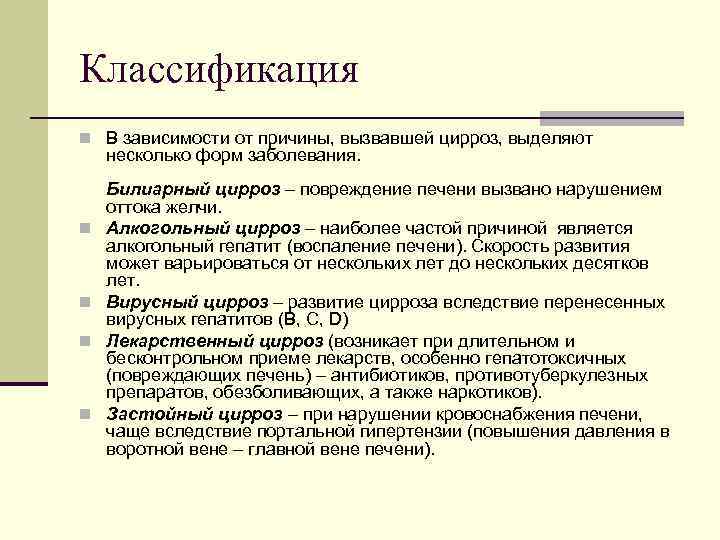 Классификация

В зависимости от причины, вызвавшей цирроз, выделяют несколько форм заболевания.

Билиарный цирроз – повреждение печени вызвано нарушением оттока желчи.

Алкогольный цирроз – наиболее частой причиной является алкогольный гепатит (воспаление печени). Скорость развития может варьироваться от нескольких лет до нескольких десятков лет.

Вирусный цирроз – развитие цирроза вследствие перенесенных вирусных гепатитов (B, C, D)

Лекарственный цирроз (возникает при длительном и бесконтрольном приеме лекарств, особенно гепатотоксичных (повреждающих печень) – антибиотиков, противотуберкулезных препаратов, обезболивающих, а также наркотиков).

Застойный цирроз – при нарушении кровоснабжения печени, чаще вследствие портальной гипертензии (повышения давления в воротной вене – главной вене печени).